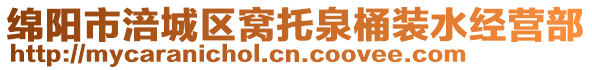 绵阳市涪城区窝托泉桶装水经营部
http://mycaranichol.cn.coovee.com